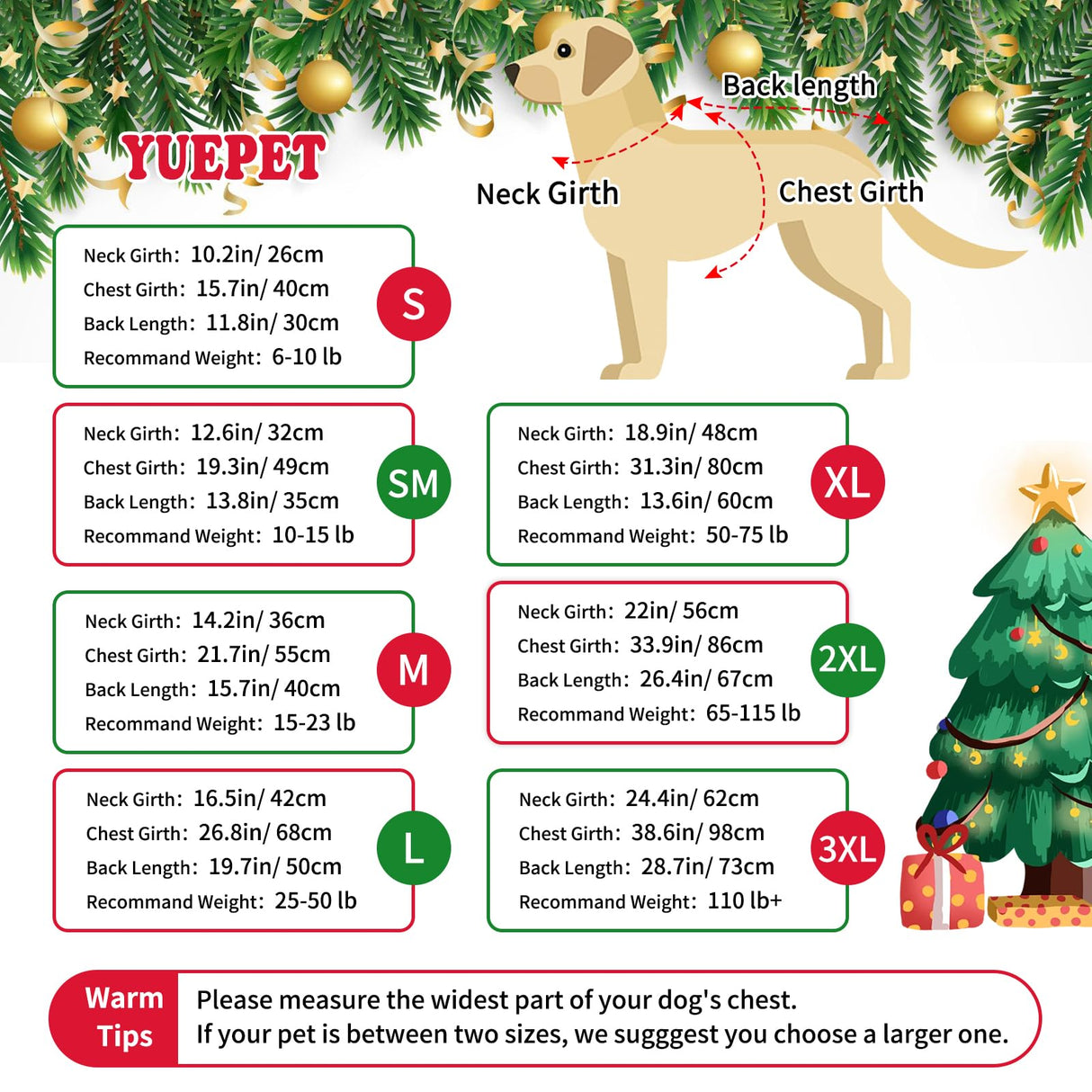 YUEPET

Back length
Neck Girth
Chest Girth

Neck Girth: 10.2in/ 26cm
Chest Girth: 15.7in/ 40cm
Back Length: 11.8in/ 30cm
Recommand Weight: 6-10 lb
S

Neck Girth: 12.6in/ 32cm
Chest Girth: 19.3in/ 49cm
Back Length: 13.8in/ 35cm
Recommand Weight: 10-15 lb
SM

Neck Girth: 14.2in/ 36cm
Chest Girth: 21.7in/ 55cm
Back Length: 15.7in/ 40cm
Recommand Weight: 15-23 lb
M

Neck Girth: 16.5in/ 42cm
Chest Girth: 26.8in/ 68cm
Back Length: 19.7in/ 50cm
Recommand Weight: 25-50 lb
L

Neck Girth: 18.9in/ 48cm
Chest Girth: 31.3in/ 80cm
Back Length: 13.6in/ 60cm
Recommand Weight: 50-75 lb
XL

Neck Girth: 22in/ 56cm
Chest Girth: 33.9in/ 86cm
Back Length: 26.4in/ 67cm
Recommand Weight: 65-115 lb
2XL

Neck Girth: 24.4in/ 62cm
Chest Girth: 38.6in/ 98cm
Back Length: 28.7in/ 73cm
Recommand Weight: 110 lb+
3XL

Warm Tips
Please measure the widest part of your dog's chest.
If your pet is between two sizes, we sugggest you choose a larger one.